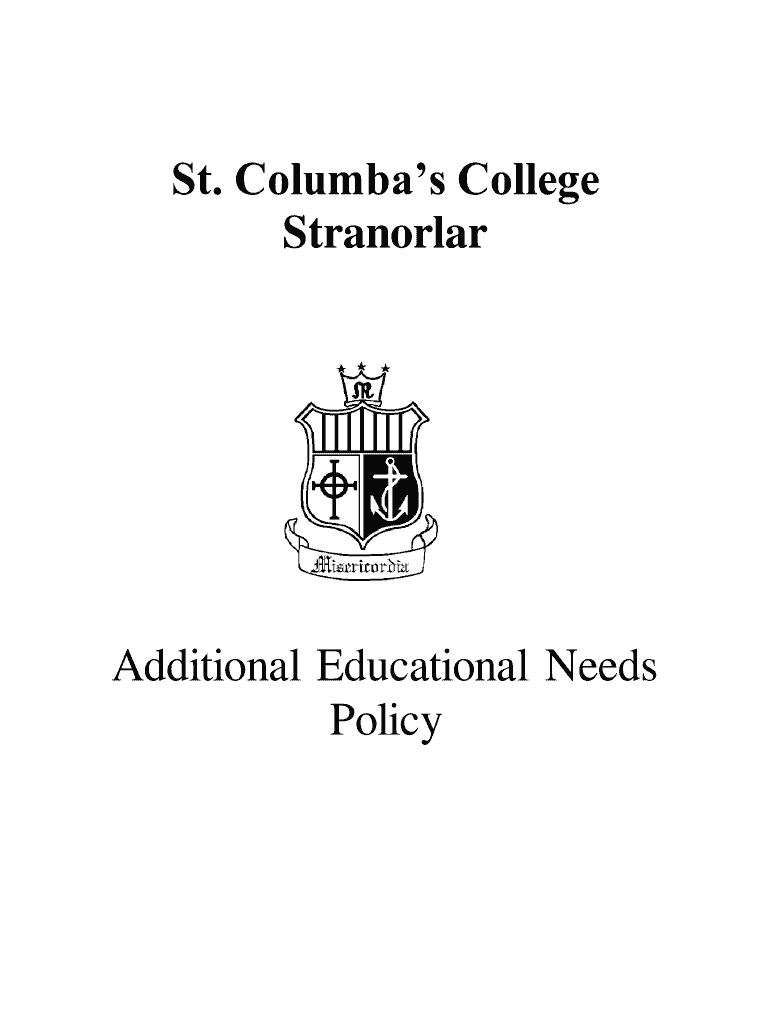 St. Columba's College
Stranorlar

Misericordia

Additional Educational Needs
Policy